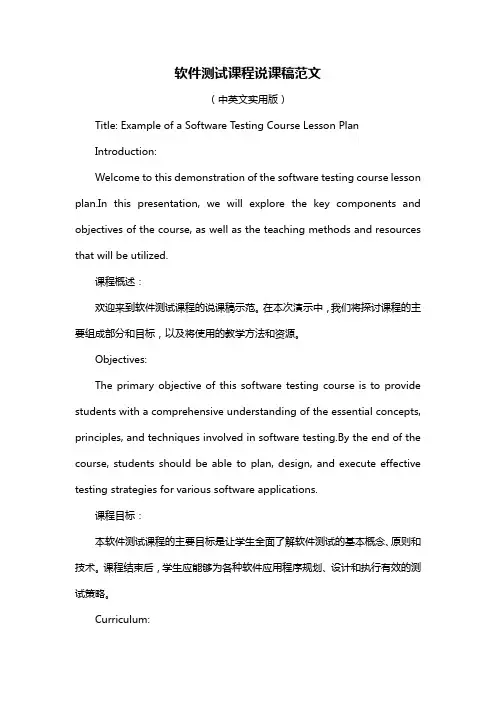 软件测试课程说课稿范文

（中英文实用版）

Title: Example of a Software Testing Course Lesson Plan

Introduction:

Welcome to this demonstration of the software testing course lesson plan.In this presentation, we will explore the key components and objectives of the course, as well as the teaching methods and resources that will be utilized.

课程概述：

欢迎来到软件测试课程的说课稿示范。在本次演示中，我们将探讨课程的主要组成部分和目标，以及将使用的教学方法和资源。

Objectives:

The primary objective of this software testing course is to provide students with a comprehensive understanding of the essential concepts, principles, and techniques involved in software testing.By the end of the course, students should be able to plan, design, and execute effective testing strategies for various software applications.

课程目标：

本软件测试课程的主要目标是让学生全面了解软件测试的基本概念、原则和技术。课程结束后，学生应能够为各种软件应用程序规划、设计和执行有效的测试策略。

Curriculum: